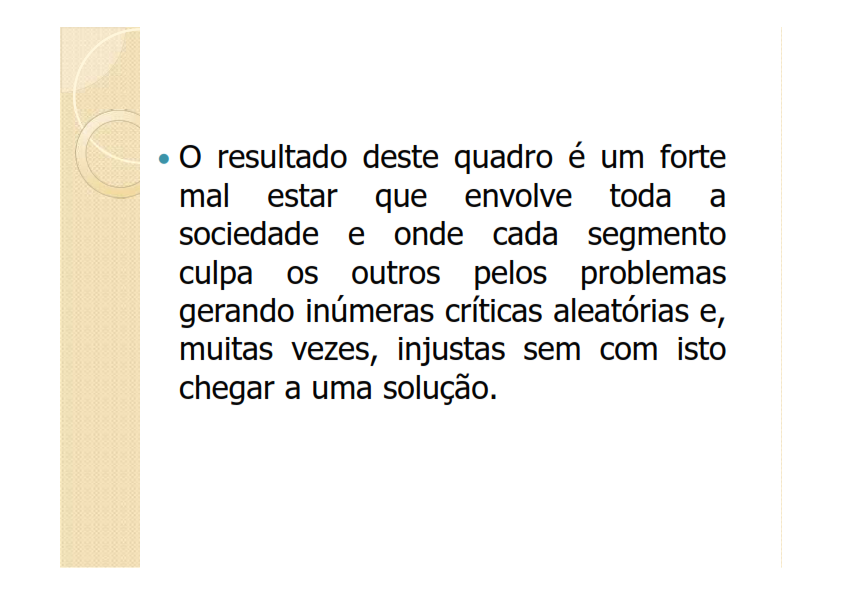 • O resultado deste quadro é um forte mal estar que envolve toda a sociedade e onde cada segmento culpa os outros pelos problemas gerando inúmeras críticas aleatórias e, muitas vezes, injustas sem com isto chegar a uma solução.